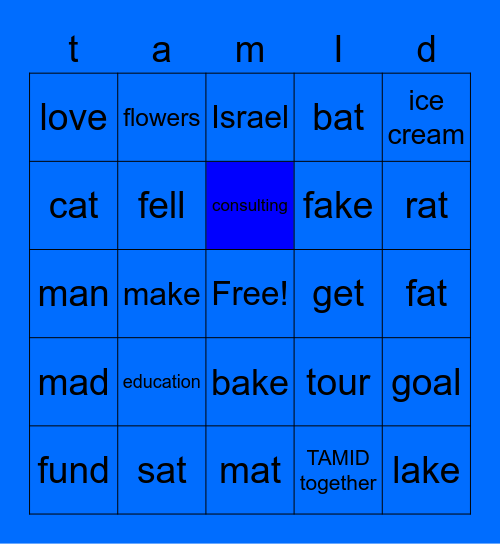 | t | a | m | I | d |
|---|---|---|---|---|
| love | flowers | Israel | bat | ice cream |
| cat | fell | consulting | fake | rat |
| man | make | Free! | get | fat |
| mad | education | bake | tour | goal |
| fund | sat | mat | TAMID together | lake |